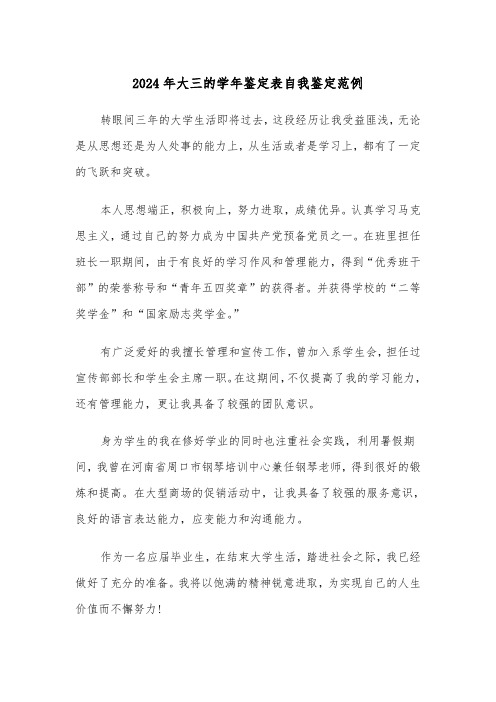 2024年大三的学年鉴定表自我鉴定范例

转眼间三年的大学生活即将过去，这段经历让我受益匪浅，无论是从思想还是为人处事的能力上，从生活或者是学习上，都有了一定的飞跃和突破。

本人思想端正，积极向上，努力进取，成绩优异。认真学习马克思主义，通过自己的努力成为中国共产党预备党员之一。在班里担任班长一职期间，由于有良好的学习作风和管理能力，得到“优秀班干部”的荣誉称号和“青年五四奖章”的获得者。并获得学校的“二等奖学金”和“国家励志奖学金。”

有广泛爱好的我擅长管理和宣传工作，曾加入系学生会，担任过宣传部部长和学生会主席一职。在这期间，不仅提高了我的学习能力，还有管理能力，更让我具备了较强的团队意识。

身为学生的我在修好学业的同时也注重社会实践，利用暑假期间，我曾在河南省周口市钢琴培训中心兼任钢琴老师，得到很好的锻炼和提高。在大型商场的促销活动中，让我具备了较强的服务意识，良好的语言表达能力，应变能力和沟通能力。

作为一名应届毕业生，在结束大学生活，踏进社会之际，我已经做好了充分的准备。我将以饱满的精神锐意进取，为实现自己的人生价值而不懈努力！